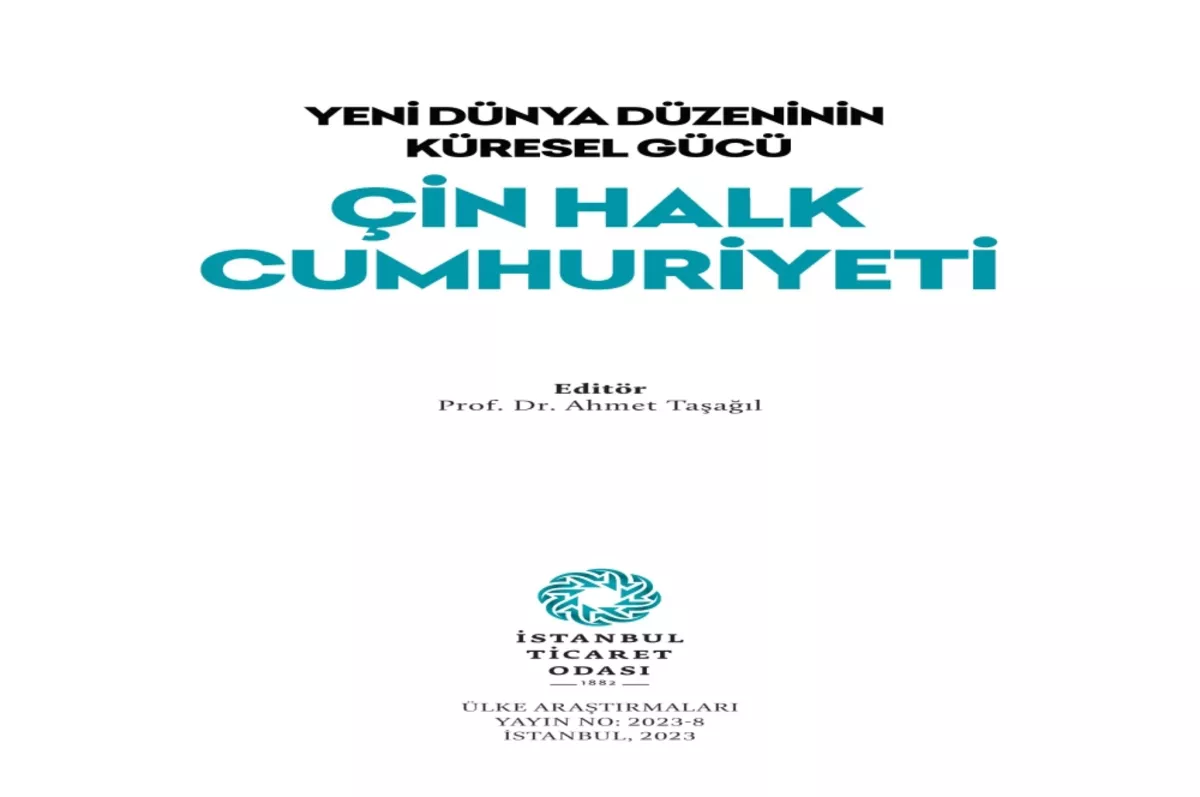 YENİ DÜNYA DÜZENİNİN
KÜRESEL GÜCÜ

ÇİN HALK
CUMHURİYETİ

Editör
Prof. Dr. Ahmet Taşağıl

İSTANBUL
TİCARET
ODASI
1882

ÜLKE ARAŞTIRMALARI
YAYIN NO: 2023-8
İSTANBUL, 2023